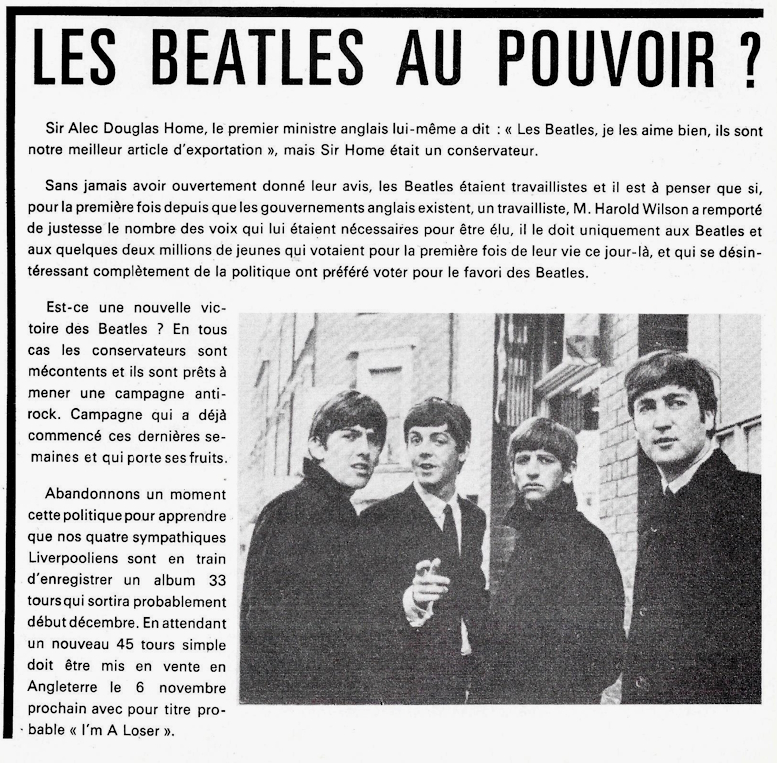 LES BEATLES AU POUVOIR ?

Sir Alec Douglas Home, le premier ministre anglais lui-même a dit : « Les Beatles, je les aime bien, ils sont notre meilleur article d'exportation », mais Sir Home était un conservateur.

Sans jamais avoir ouvertement donné leur avis, les Beatles étaient travaillistes et il est à penser que si, pour la première fois depuis que les gouvernements anglais existent, un travailliste, M. Harold Wilson a remporté de justesse le nombre des voix qui lui étaient nécessaires pour être élu, il le doit uniquement aux Beatles et aux quelques deux millions de jeunes qui votaient pour la première fois de leur vie ce jour-là, et qui se désintéressant complètement de la politique ont préféré voter pour le favori des Beatles.

Est-ce une nouvelle victoire des Beatles ? En tous cas les conservateurs sont mécontents et ils sont prêts à mener une campagne anti-rock. Campagne qui a déjà commencé ces dernières semaines et qui porte ses fruits.

Abandonnons un moment cette politique pour apprendre que nos quatre sympathiques Liverpooliens sont en train d'enregistrer un album 33 tours qui sortira probablement début décembre. En attendant un nouveau 45 tours simple doit être mis en vente en Angleterre le 6 novembre prochain avec pour titre probable « I'm A Loser ».